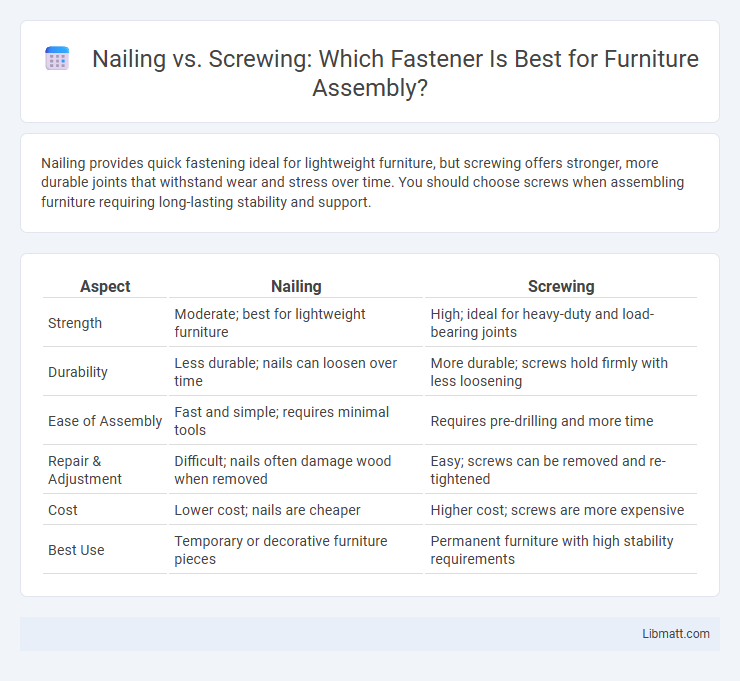 Nailing vs. Screwing: Which Fastener Is Best for Furniture Assembly?

Nailing provides quick fastening ideal for lightweight furniture, but screwing offers stronger, more durable joints that withstand wear and stress over time. You should choose screws when assembling furniture requiring long-lasting stability and support.

| Aspect | Nailing | Screwing |
|---|---|---|
| Strength | Moderate; best for lightweight furniture | High; ideal for heavy-duty and load-bearing joints |
| Durability | Less durable; nails can loosen over time | More durable; screws hold firmly with less loosening |
| Ease of Assembly | Fast and simple; requires minimal tools | Requires pre-drilling and more time |
| Repair & Adjustment | Difficult; nails often damage wood when removed | Easy; screws can be removed and re-tightened |
| Cost | Lower cost; nails are cheaper | Higher cost; screws are more expensive |
| Best Use | Temporary or decorative furniture pieces | Permanent furniture with high stability requirements |

Libmatt.com